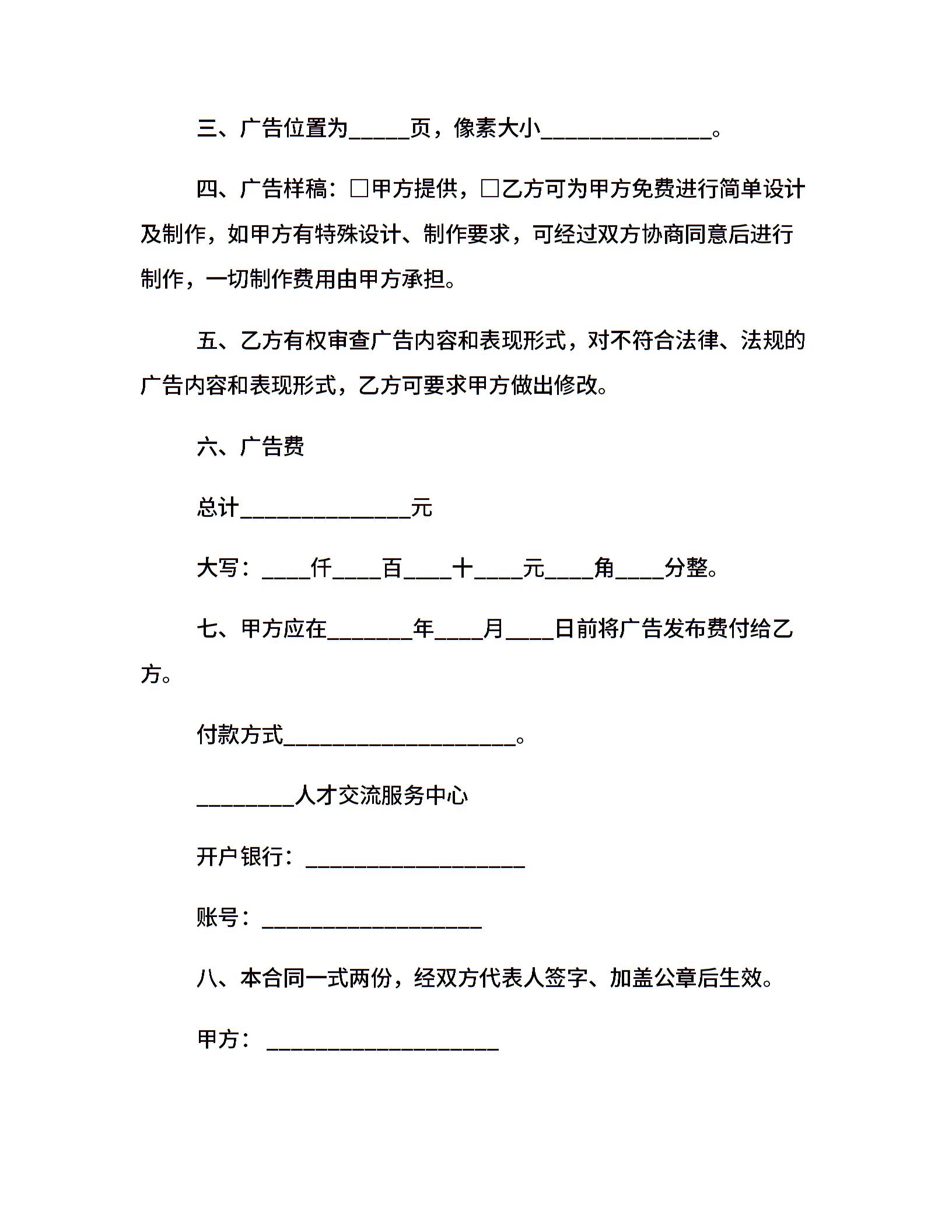 三、广告位置为_____页，像素大小______________。

四、广告样稿：□甲方提供，□乙方可为甲方免费进行简单设计及制作，如甲方有特殊设计、制作要求，可经过双方协商同意后进行制作，一切制作费用由甲方承担。

五、乙方有权审查广告内容和表现形式，对不符合法律、法规的广告内容和表现形式，乙方可要求甲方做出修改。

六、广告费

总计______________元

大写：____仟____百____十____元____角____分整。

七、甲方应在_______年____月____日前将广告发布费付给乙方。

付款方式___________________。

________人才交流服务中心

开户银行：__________________

账号：__________________

八、本合同一式两份，经双方代表人签字、加盖公章后生效。

甲方：___________________